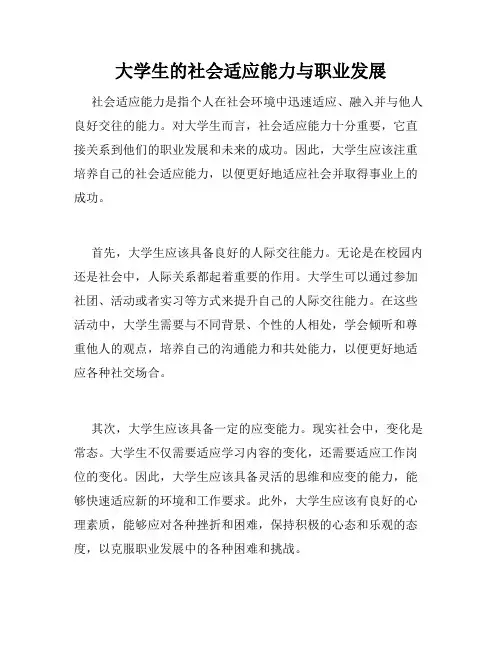 大学生的社会适应能力与职业发展

社会适应能力是指个人在社会环境中迅速适应、融入并与他人良好交往的能力。对大学生而言，社会适应能力十分重要，它直接关系到他们的职业发展和未来的成功。因此，大学生应该注重培养自己的社会适应能力，以便更好地适应社会并取得事业上的成功。

首先，大学生应该具备良好的人际交往能力。无论是在校园内还是社会中，人际关系都起着重要的作用。大学生可以通过参加社团、活动或者实习等方式来提升自己的人际交往能力。在这些活动中，大学生需要与不同背景、个性的人相处，学会倾听和尊重他人的观点，培养自己的沟通能力和共处能力，以便更好地适应各种社交场合。

其次，大学生应该具备一定的应变能力。现实社会中，变化是常态。大学生不仅需要适应学习内容的变化，还需要适应工作岗位的变化。因此，大学生应该具备灵活的思维和应变的能力，能够快速适应新的环境和工作要求。此外，大学生应该有良好的心理素质，能够应对各种挫折和困难，保持积极的心态和乐观的态度，以克服职业发展中的各种困难和挑战。